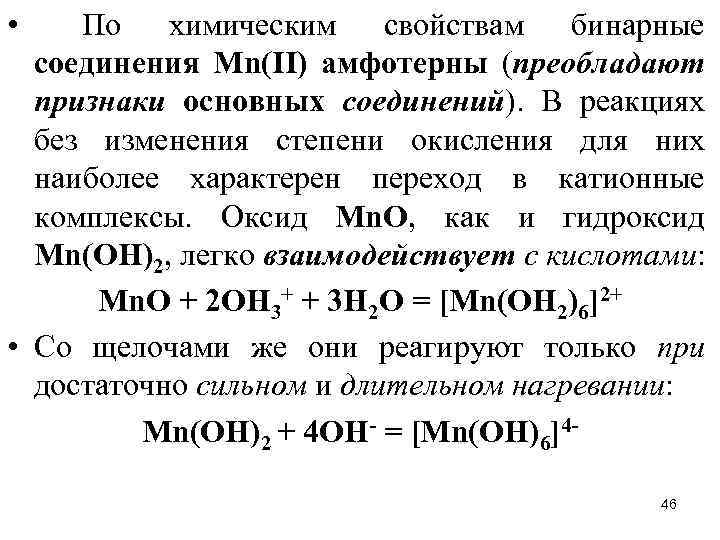 • По химическим свойствам бинарные соединения Mn(II) амфотерны (преобладают признаки основных соединений). В реакциях без изменения степени окисления для них наиболее характерен переход в катионные комплексы. Оксид MnO, как и гидроксид $Mn(OH)_2$, легко взаимодействует с кислотами:

$MnO + 2OH_3^+ + 3H_2O = [Mn(OH_2)_6]^{2+}$

• Со щелочами же они реагируют только при достаточно сильном и длительном нагревании:

$Mn(OH)_2 + 4OH^- = [Mn(OH)_6]^{4-}$

46